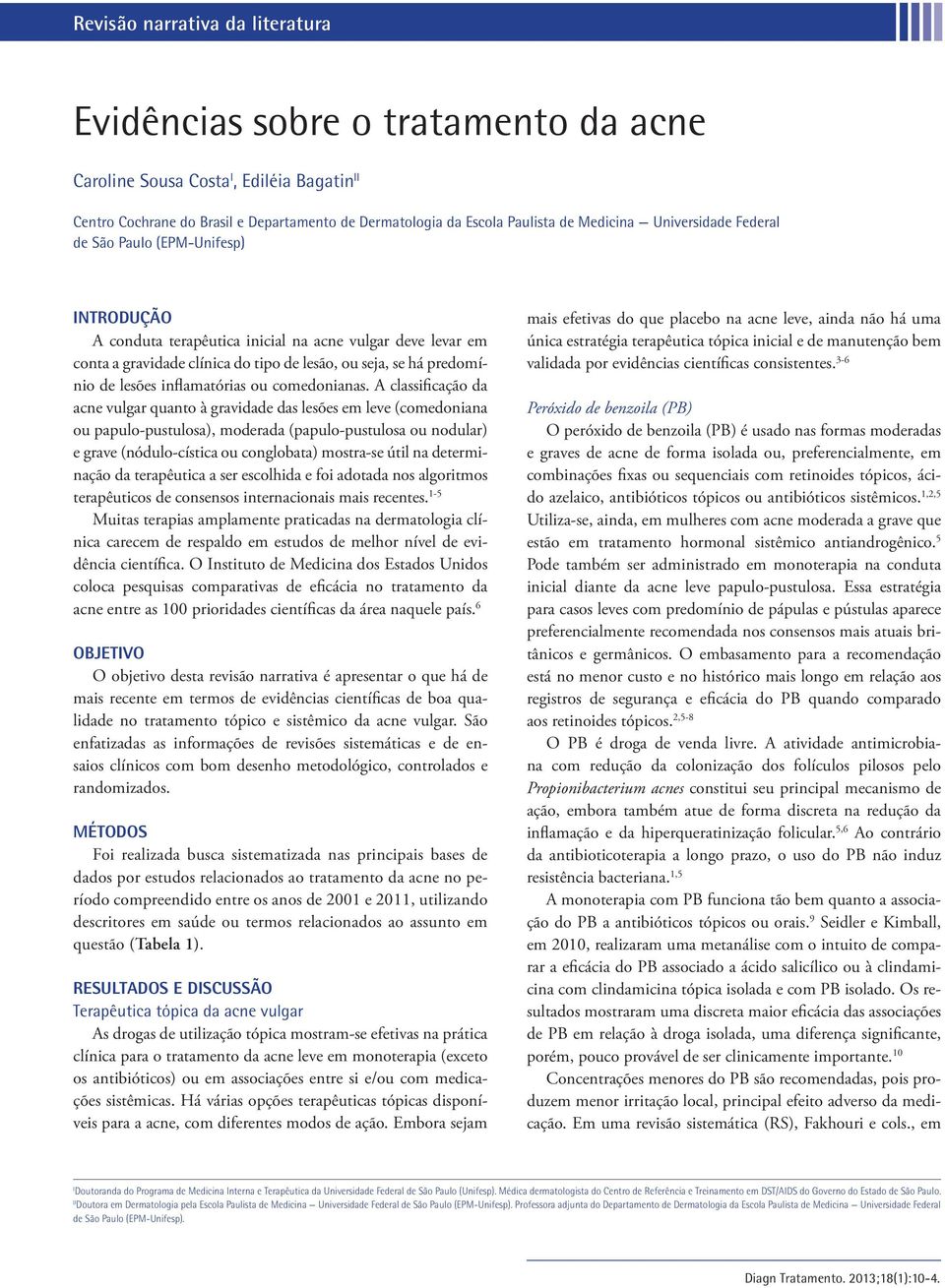 Revisão narrativa da literatura

Evidências sobre o tratamento da acne

Caroline Sousa Costa$^{I}$, Ediléia Bagatin$^{II}$

Centro Cochrane do Brasil e Departamento de Dermatologia da Escola Paulista de Medicina — Universidade Federal de São Paulo (EPM-Unifesp)

INTRODUÇÃO

A conduta terapêutica inicial na acne vulgar deve levar em conta a gravidade clínica do tipo de lesão, ou seja, se há predomínio de lesões inflamatórias ou comedonianas. A classificação da acne vulgar quanto à gravidade das lesões em leve (comedoniana ou papulo-pustulosa), moderada (papulo-pustulosa ou nodular) e grave (nódulo-cística ou conglobata) mostra-se útil na determinação da terapêutica a ser escolhida e foi adotada nos algoritmos terapêuticos de consensos internacionais mais recentes.$^{1-5}$

Muitas terapias amplamente praticadas na dermatologia clínica carecem de respaldo em estudos de melhor nível de evidência científica. O Instituto de Medicina dos Estados Unidos coloca pesquisas comparativas de eficácia no tratamento da acne entre as 100 prioridades científicas da área naquele país.$^{6}$

OBJETIVO

O objetivo desta revisão narrativa é apresentar o que há de mais recente em termos de evidências científicas de boa qualidade no tratamento tópico e sistêmico da acne vulgar. São enfatizadas as informações de revisões sistemáticas e de ensaios clínicos com bom desenho metodológico, controlados e randomizados.

MÉTODOS

Foi realizada busca sistematizada nas principais bases de dados por estudos relacionados ao tratamento da acne no período compreendido entre os anos de 2001 e 2011, utilizando descritores em saúde ou termos relacionados ao assunto em questão (Tabela 1).

RESULTADOS E DISCUSSÃO
Terapêutica tópica da acne vulgar

As drogas de utilização tópica mostram-se efetivas na prática clínica para o tratamento da acne leve em monoterapia (exceto os antibióticos) ou em associações entre si e/ou com medicações sistêmicas. Há várias opções terapêuticas tópicas disponíveis para a acne, com diferentes modos de ação. Embora sejam mais efetivas do que placebo na acne leve, ainda não há uma única estratégia terapêutica tópica inicial e de manutenção bem validada por evidências científicas consistentes.$^{3-6}$

Peróxido de benzoila (PB)

O peróxido de benzoila (PB) é usado nas formas moderadas e graves de acne de forma isolada ou, preferencialmente, em combinações fixas ou sequenciais com retinoides tópicos, ácido azelaico, antibióticos tópicos ou antibióticos sistêmicos.$^{1,2,5}$ Utiliza-se, ainda, em mulheres com acne moderada a grave que estão em tratamento hormonal sistêmico antiandrogênico.$^{5}$ Pode também ser administrado em monoterapia na conduta inicial diante da acne leve papulo-pustulosa. Essa estratégia para casos leves com predomínio de pápulas e pústulas aparece preferencialmente recomendada nos consensos mais atuais britânicos e germânicos. O embasamento para a recomendação está no menor custo e no histórico mais longo em relação aos registros de segurança e eficácia do PB quando comparado aos retinoides tópicos.$^{2,5-8}$

O PB é droga de venda livre. A atividade antimicrobiana com redução da colonização dos folículos pilosos pelo Propionibacterium acnes constitui seu principal mecanismo de ação, embora também atue de forma discreta na redução da inflamação e da hiperqueratinização folicular.$^{5,6}$ Ao contrário da antibioticoterapia a longo prazo, o uso do PB não induz resistência bacteriana.$^{1,5}$

A monoterapia com PB funciona tão bem quanto a associação do PB a antibióticos tópicos ou orais.$^{9}$ Seidler e Kimball, em 2010, realizaram uma metanálise com o intuito de comparar a eficácia do PB associado a ácido salicílico ou à clindamicina com clindamicina tópica isolada e com PB isolado. Os resultados mostraram uma discreta maior eficácia das associações de PB em relação à droga isolada, uma diferença significante, porém, pouco provável de ser clinicamente importante.$^{10}$

Concentrações menores do PB são recomendadas, pois produzem menor irritação local, principal efeito adverso da medicação. Em uma revisão sistemática (RS), Fakhouri e cols., em

$^{I}$Doutoranda do Programa de Medicina Interna e Terapêutica da Universidade Federal de São Paulo (Unifesp). Médica dermatologista do Centro de Referência e Treinamento em DST/AIDS do Governo do Estado de São Paulo.
$^{II}$Doutora em Dermatologia pela Escola Paulista de Medicina — Universidade Federal de São Paulo (EPM-Unifesp). Professora adjunta do Departamento de Dermatologia da Escola Paulista de Medicina — Universidade Federal de São Paulo (EPM-Unifesp).

Diagn Tratamento. 2013;18(1):10-4.